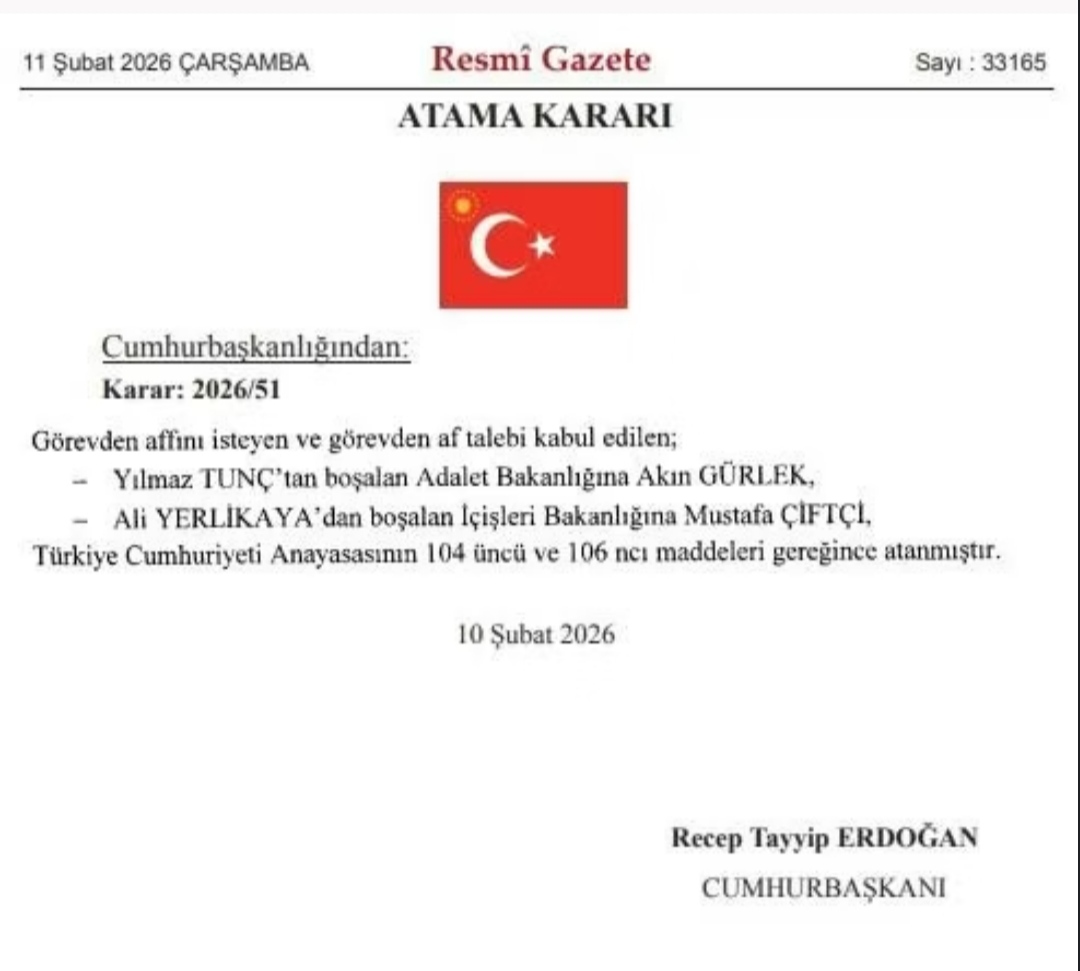 11 Şubat 2026 ÇARŞAMBA

Resmî Gazete

Sayı : 33165

ATAMA KARARI

Cumhurbaşkanlığından:

Karar: 2026/51

Görevden affını isteyen ve görevden af talebi kabul edilen;

– Yılmaz TUNÇ'tan boşalan Adalet Bakanlığına Akın GÜRLEK,

– Ali YERLİKAYA'dan boşalan İçişleri Bakanlığına Mustafa ÇİFTÇİ,

Türkiye Cumhuriyeti Anayasasının 104 üncü ve 106 ncı maddeleri gereğince atanmıştır.

10 Şubat 2026

Recep Tayyip ERDOĞAN

CUMHURBAŞKANI